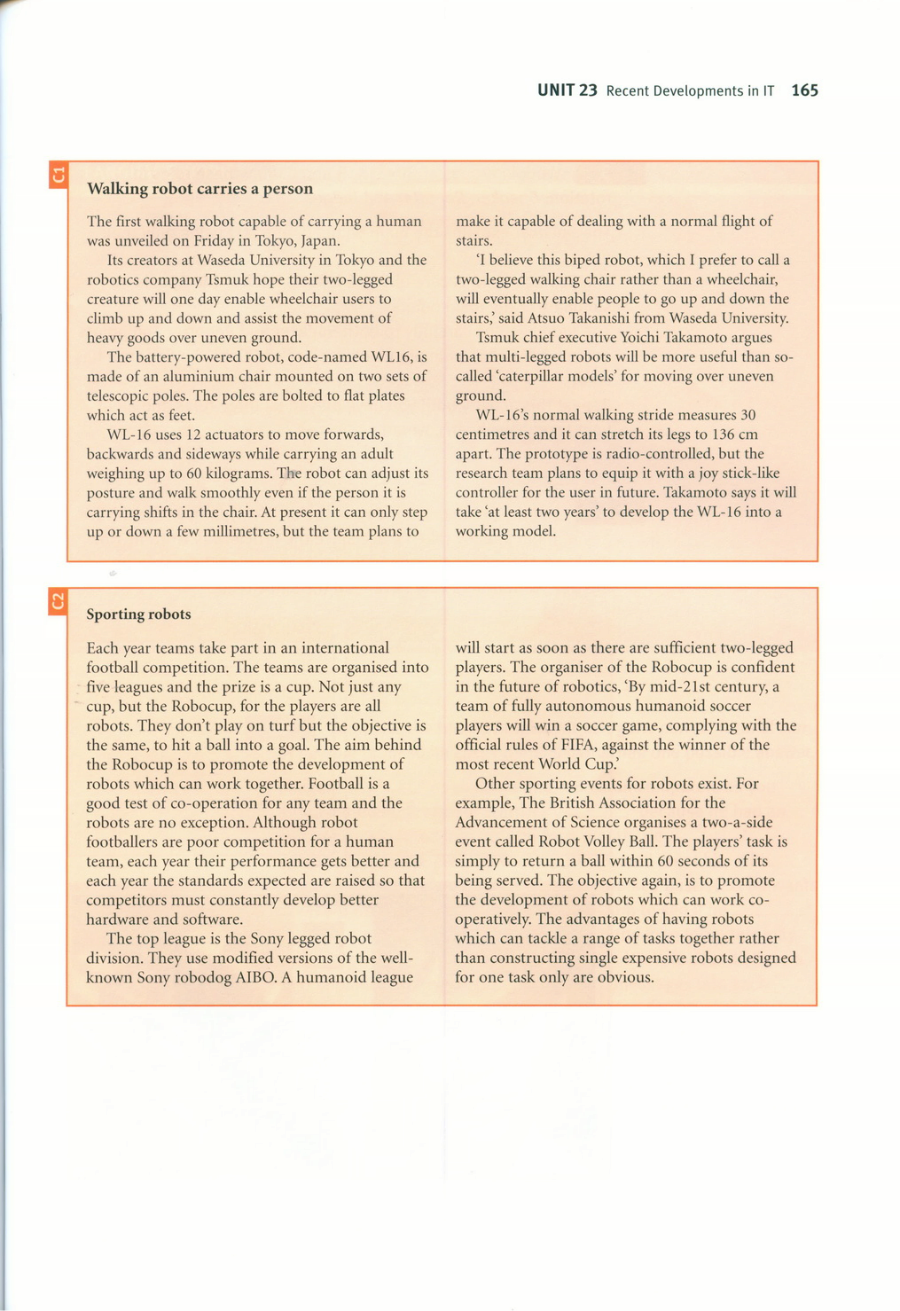 UNIT 23 Recent Developments in IT 165

C1

Walking robot carries a person

The first walking robot capable of carrying a human was unveiled on Friday in Tokyo, Japan.

Its creators at Waseda University in Tokyo and the robotics company Tsmuk hope their two-legged creature will one day enable wheelchair users to climb up and down and assist the movement of heavy goods over uneven ground.

The battery-powered robot, code-named WL16, is made of an aluminium chair mounted on two sets of telescopic poles. The poles are bolted to flat plates which act as feet.

WL-16 uses 12 actuators to move forwards, backwards and sideways while carrying an adult weighing up to 60 kilograms. The robot can adjust its posture and walk smoothly even if the person it is carrying shifts in the chair. At present it can only step up or down a few millimetres, but the team plans to make it capable of dealing with a normal flight of stairs.

'I believe this biped robot, which I prefer to call a two-legged walking chair rather than a wheelchair, will eventually enable people to go up and down the stairs,' said Atsuo Takanishi from Waseda University.

Tsmuk chief executive Yoichi Takamoto argues that multi-legged robots will be more useful than so-called 'caterpillar models' for moving over uneven ground.

WL-16's normal walking stride measures 30 centimetres and it can stretch its legs to 136 cm apart. The prototype is radio-controlled, but the research team plans to equip it with a joy stick-like controller for the user in future. Takamoto says it will take 'at least two years' to develop the WL-16 into a working model.

C2

Sporting robots

Each year teams take part in an international football competition. The teams are organised into five leagues and the prize is a cup. Not just any cup, but the Robocup, for the players are all robots. They don't play on turf but the objective is the same, to hit a ball into a goal. The aim behind the Robocup is to promote the development of robots which can work together. Football is a good test of co-operation for any team and the robots are no exception. Although robot footballers are poor competition for a human team, each year their performance gets better and each year the standards expected are raised so that competitors must constantly develop better hardware and software.

The top league is the Sony legged robot division. They use modified versions of the well-known Sony robodog AIBO. A humanoid league will start as soon as there are sufficient two-legged players. The organiser of the Robocup is confident in the future of robotics, 'By mid-21st century, a team of fully autonomous humanoid soccer players will win a soccer game, complying with the official rules of FIFA, against the winner of the most recent World Cup.'

Other sporting events for robots exist. For example, The British Association for the Advancement of Science organises a two-a-side event called Robot Volley Ball. The players' task is simply to return a ball within 60 seconds of its being served. The objective again, is to promote the development of robots which can work co-operatively. The advantages of having robots which can tackle a range of tasks together rather than constructing single expensive robots designed for one task only are obvious.